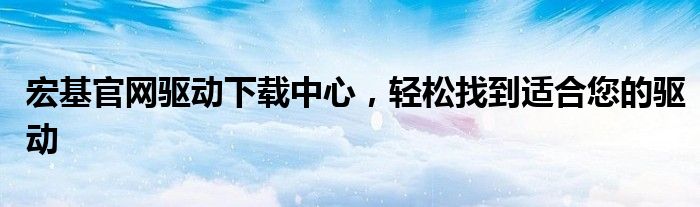 宏基官网驱动下载中心，轻松找到适合您的驱动